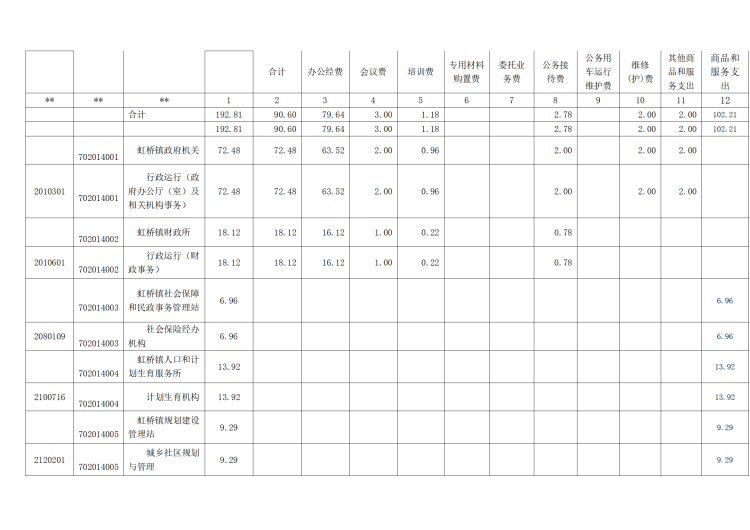 |  |  |  |  | 合计 | 办公经费 | 会议费 | 培训费 | 专用材料购置费 | 委托业务费 | 公务接待费 | 公务用车运行维护费 | 维修(护)费 | 其他商品和服务支出 | 商品和服务支出 |
|---|---|---|---|---|---|---|---|---|---|---|---|---|---|---|
| ** | ** | ** | 1 | 2 | 3 | 4 | 5 | 6 | 7 | 8 | 9 | 10 | 11 | 12 |
|  |  | 合计 | 192.81 | 90.60 | 79.64 | 3.00 | 1.18 |  |  | 2.78 |  | 2.00 | 2.00 | 102.21 |
|  |  |  | 192.81 | 90.60 | 79.64 | 3.00 | 1.18 |  |  | 2.78 |  | 2.00 | 2.00 | 102.21 |
|  | 702014001 | 虹桥镇政府机关 | 72.48 | 72.48 | 63.52 | 2.00 | 0.96 |  |  | 2.00 |  | 2.00 | 2.00 |  |
| 2010301 | 702014001 | 行政运行（政府办公厅（室）及相关机构事务） | 72.48 | 72.48 | 63.52 | 2.00 | 0.96 |  |  | 2.00 |  | 2.00 | 2.00 |  |
|  | 702014002 | 虹桥镇财政所 | 18.12 | 18.12 | 16.12 | 1.00 | 0.22 |  |  | 0.78 |  |  |  |  |
| 2010601 | 702014002 | 行政运行（财政事务） | 18.12 | 18.12 | 16.12 | 1.00 | 0.22 |  |  | 0.78 |  |  |  |  |
|  | 702014003 | 虹桥镇社会保障和民政事务管理站 | 6.96 |  |  |  |  |  |  |  |  |  |  | 6.96 |
| 2080109 | 702014003 | 社会保险经办机构 | 6.96 |  |  |  |  |  |  |  |  |  |  | 6.96 |
|  | 702014004 | 虹桥镇人口和计划生育服务所 | 13.92 |  |  |  |  |  |  |  |  |  |  | 13.92 |
| 2100716 | 702014004 | 计划生育机构 | 13.92 |  |  |  |  |  |  |  |  |  |  | 13.92 |
|  | 702014005 | 虹桥镇规划建设管理站 | 9.29 |  |  |  |  |  |  |  |  |  |  | 9.29 |
| 2120201 | 702014005 | 城乡社区规划与管理 | 9.29 |  |  |  |  |  |  |  |  |  |  | 9.29 |